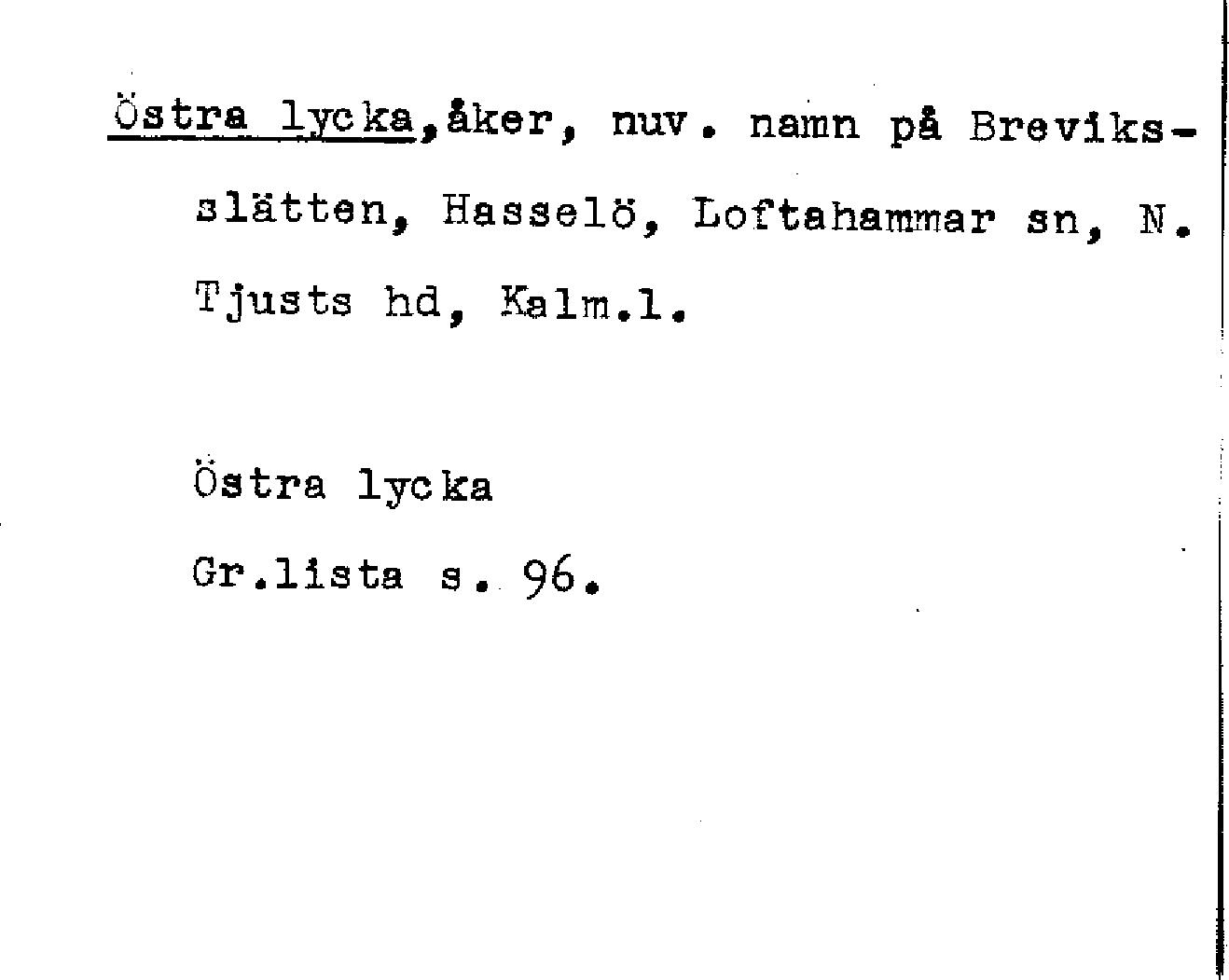 Östra lycka,åker, nuv. namn på Breviksslätten, Hasselö, Loftahammar sn, N. Tjusts hd, Kalm.l.

Östra lycka

Gr.lista s. 96.